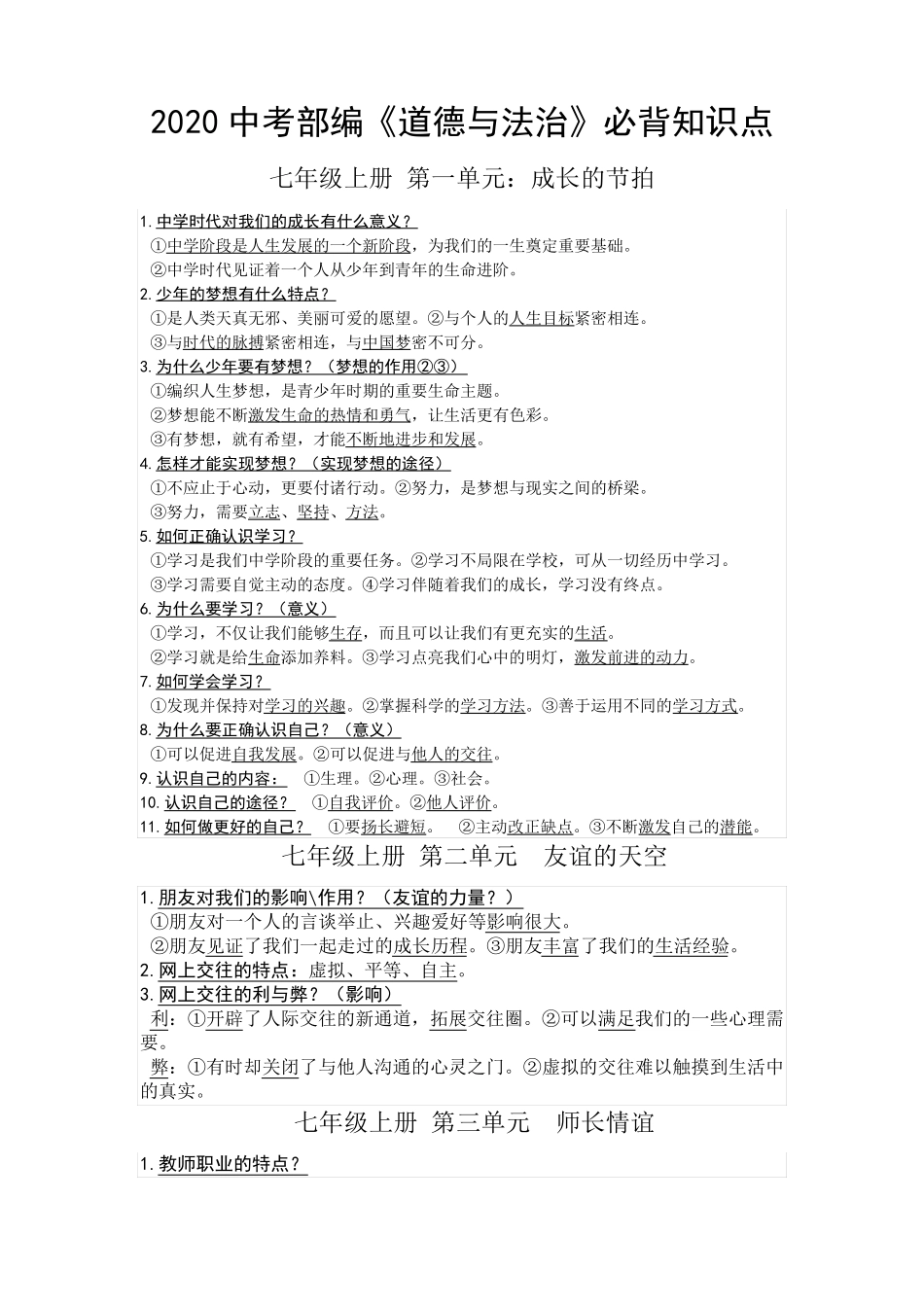 2020 中考部编《道德与法治》必背知识点

七年级上册 第一单元：成长的节拍

1. 中学时代对我们的成长有什么意义？
①中学阶段是人生发展的一个新阶段，为我们的一生奠定重要基础。
②中学时代见证着一个人从少年到青年的生命进阶。
2. 少年的梦想有什么特点？
①是人类天真无邪、美丽可爱的愿望。②与个人的人生目标紧密相连。
③与时代的脉搏紧密相连，与中国梦密不可分。
3. 为什么少年要有梦想？（梦想的作用②③）
①编织人生梦想，是青少年时期的重要生命主题。
②梦想能不断激发生命的热情和勇气，让生活更有色彩。
③有梦想，就有希望，才能不断地进步和发展。
4. 怎样才能实现梦想？（实现梦想的途径）
①不应止于心动，更要付诸行动。②努力，是梦想与现实之间的桥梁。
③努力，需要立志、坚持、方法。
5. 如何正确认识学习？
①学习是我们中学阶段的重要任务。②学习不局限在学校，可从一切经历中学习。
③学习需要自觉主动的态度。④学习伴随着我们的成长，学习没有终点。
6. 为什么要学习？（意义）
①学习，不仅让我们能够生存，而且可以让我们有更充实的生活。
②学习就是给生命添加养料。③学习点亮我们心中的明灯，激发前进的动力。
7. 如何学会学习？
①发现并保持对学习的兴趣。②掌握科学的学习方法。③善于运用不同的学习方式。
8. 为什么要正确认识自己？（意义）
①可以促进自我发展。②可以促进与他人的交往。
9. 认识自己的内容： ①生理。②心理。③社会。
10. 认识自己的途径？ ①自我评价。②他人评价。
11. 如何做更好的自己？ ①要扬长避短。 ②主动改正缺点。③不断激发自己的潜能。

七年级上册 第二单元 友谊的天空

1. 朋友对我们的影响\作用？（友谊的力量？）
①朋友对一个人的言谈举止、兴趣爱好等影响很大。
②朋友见证了我们一起走过的成长历程。③朋友丰富了我们的生活经验。
2. 网上交往的特点：虚拟、平等、自主。
3. 网上交往的利与弊？（影响）
利：①开辟了人际交往的新通道，拓展交往圈。②可以满足我们的一些心理需要。
弊：①有时却关闭了与他人沟通的心灵之门。②虚拟的交往难以触摸到生活中的真实。

七年级上册 第三单元 师长情谊

1. 教师职业的特点？